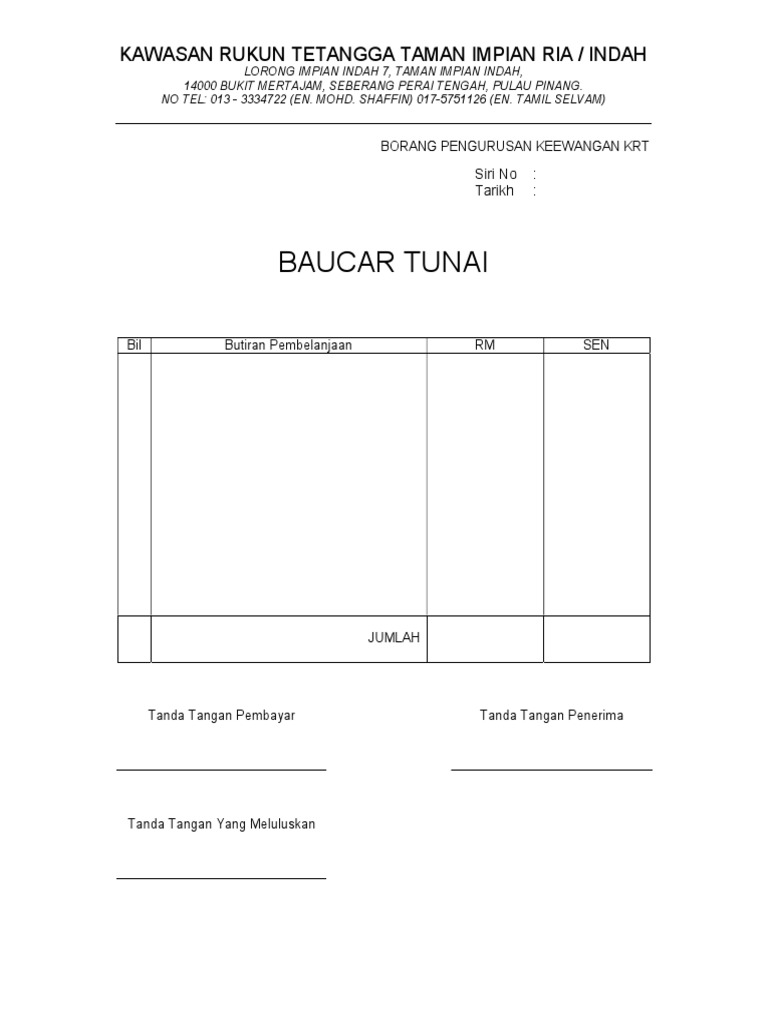 KAWASAN RUKUN TETANGGA TAMAN IMPIAN RIA / INDAH
LORONG IMPIAN INDAH 7, TAMAN IMPIAN INDAH,
14000 BUKIT MERTAJAM, SEBERANG PERAI TENGAH, PULAU PINANG.
NO TEL: 013 - 3334722 (EN. MOHD. SHAFFIN) 017-5751126 (EN. TAMIL SELVAM)

BORANG PENGURUSAN KEEWANGAN KRT

Siri No :
Tarikh :

BAUCAR TUNAI

| Bil | Butiran Pembelanjaan | RM | SEN |
|---|---|---|---|
| | | | |
| | JUMLAH | | |

Tanda Tangan Pembayar

Tanda Tangan Penerima

Tanda Tangan Yang Meluluskan